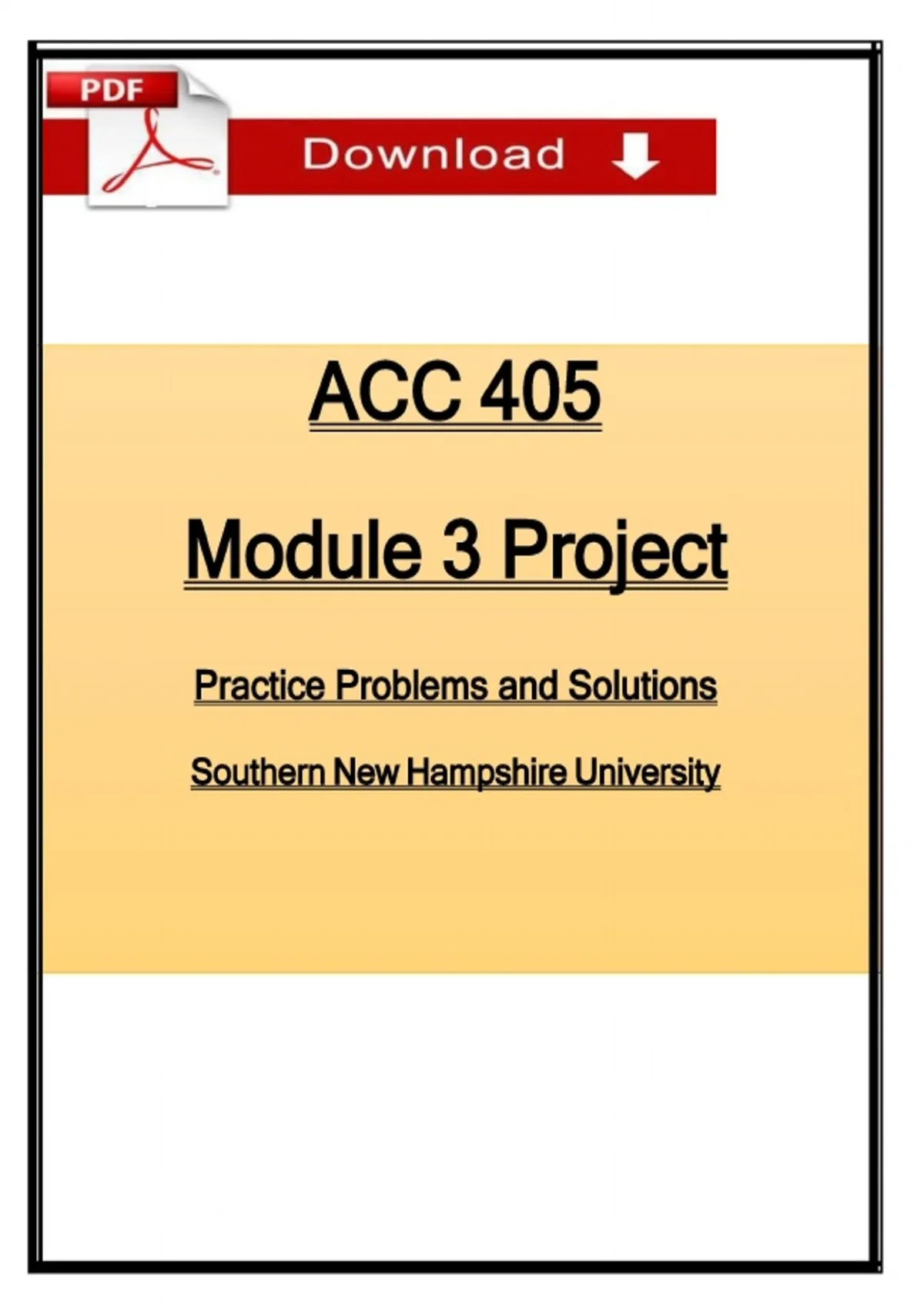 PDF

Download

ACC 405

Module 3 Project

Practice Problems and Solutions

Southern New Hampshire University